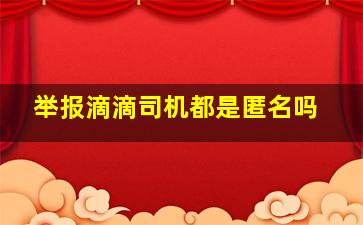 举报滴滴司机都是匿名吗